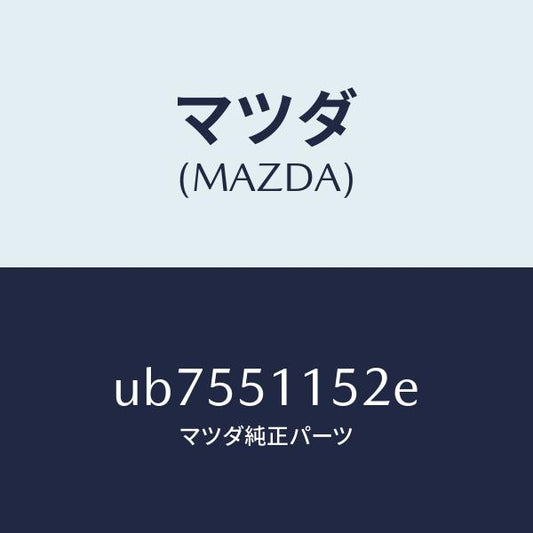 マツダ
(MAZDA)

ub7551152e
マツダ純正パーツ